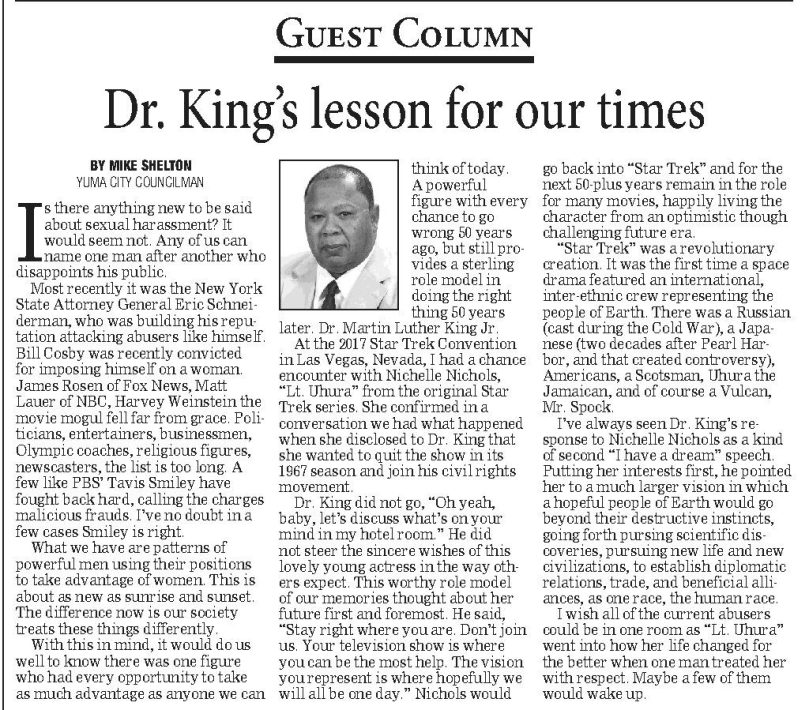 GUEST COLUMN

Dr. King's lesson for our times

BY MIKE SHELTON
YUMA CITY COUNCILMAN

Is there anything new to be said about sexual harassment? It would seem not. Any of us can name one man after another who disappoints his public.

Most recently it was the New York State Attorney General Eric Schneiderman, who was building his reputation attacking abusers like himself. Bill Cosby was recently convicted for imposing himself on a woman. James Rosen of Fox News, Matt Lauer of NBC, Harvey Weinstein the movie mogul fell far from grace. Politicians, entertainers, businessmen, Olympic coaches, religious figures, newscasters, the list is too long. A few like PBS' Tavis Smiley have fought back hard, calling the charges malicious frauds. I've no doubt in a few cases Smiley is right.

What we have are patterns of powerful men using their positions to take advantage of women. This is about as new as sunrise and sunset. The difference now is our society treats these things differently.

With this in mind, it would do us well to know there was one figure who had every opportunity to take as much advantage as anyone we can think of today. A powerful figure with every chance to go wrong 50 years ago, but still provides a sterling role model in doing the right thing 50 years later. Dr. Martin Luther King Jr.

At the 2017 Star Trek Convention in Las Vegas, Nevada, I had a chance encounter with Nichelle Nichols, "Lt. Uhura" from the original Star Trek series. She confirmed in a conversation we had what happened when she disclosed to Dr. King that she wanted to quit the show in its 1967 season and join his civil rights movement.

Dr. King did not go, "Oh yeah, baby, let's discuss what's on your mind in my hotel room." He did not steer the sincere wishes of this lovely young actress in the way others expect. This worthy role model of our memories thought about her future first and foremost. He said, "Stay right where you are. Don't join us. Your television show is where you can be the most help. The vision you represent is where hopefully we will all be one day." Nichols would go back into "Star Trek" and for the next 50-plus years remain in the role for many movies, happily living the character from an optimistic though challenging future era.

"Star Trek" was a revolutionary creation. It was the first time a space drama featured an international, inter-ethnic crew representing the people of Earth. There was a Russian (cast during the Cold War), a Japanese (two decades after Pearl Harbor, and that created controversy), Americans, a Scotsman, Uhura the Jamaican, and of course a Vulcan, Mr. Spock.

I've always seen Dr. King's response to Nichelle Nichols as a kind of second "I have a dream" speech. Putting her interests first, he pointed her to a much larger vision in which a hopeful people of Earth would go beyond their destructive instincts, going forth pursing scientific discoveries, pursuing new life and new civilizations, to establish diplomatic relations, trade, and beneficial alliances, as one race, the human race.

I wish all of the current abusers could be in one room as "Lt. Uhura" went into how her life changed for the better when one man treated her with respect. Maybe a few of them would wake up.